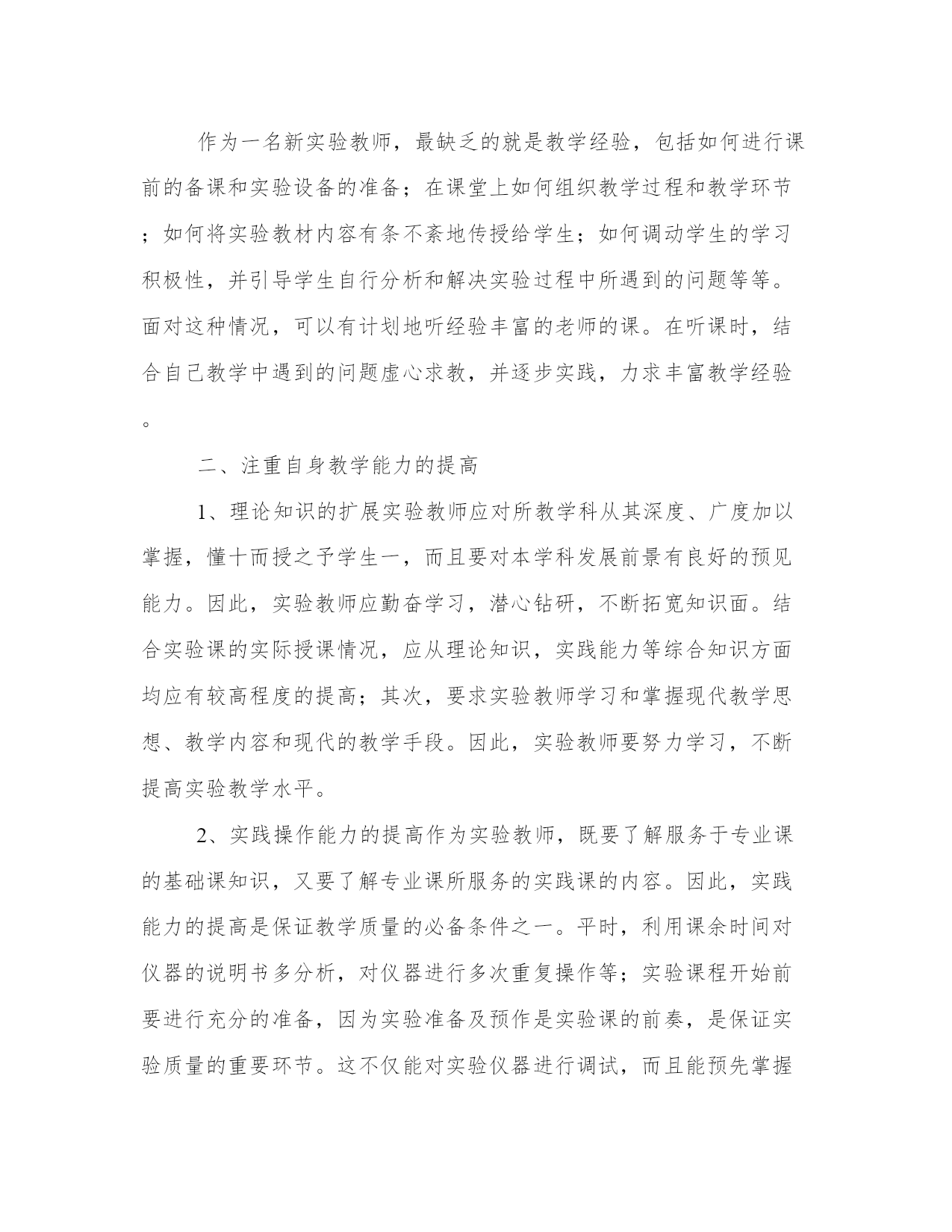 作为一名新实验教师，最缺乏的就是教学经验，包括如何进行课前的备课和实验设备的准备；在课堂上如何组织教学过程和教学环节；如何将实验教材内容有条不紊地传授给学生；如何调动学生的学习积极性，并引导学生自行分析和解决实验过程中所遇到的问题等等。面对这种情况，可以有计划地听经验丰富的老师的课。在听课时，结合自己教学中遇到的问题虚心求教，并逐步实践，力求丰富教学经验。

二、注重自身教学能力的提高

1、理论知识的扩展实验教师应对所教学科从其深度、广度加以掌握，懂十而授之予学生一，而且要对本学科发展前景有良好的预见能力。因此，实验教师应勤奋学习，潜心钻研，不断拓宽知识面。结合实验课的实际授课情况，应从理论知识，实践能力等综合知识方面均应有较高程度的提高；其次，要求实验教师学习和掌握现代教学思想、教学内容和现代的教学手段。因此，实验教师要努力学习，不断提高实验教学水平。

2、实践操作能力的提高作为实验教师，既要了解服务于专业课的基础课知识，又要了解专业课所服务的实践课的内容。因此，实践能力的提高是保证教学质量的必备条件之一。平时，利用课余时间对仪器的说明书多分析，对仪器进行多次重复操作等；实验课程开始前要进行充分的准备，因为实验准备及预作是实验课的前奏，是保证实验质量的重要环节。这不仅能对实验仪器进行调试，而且能预先掌握